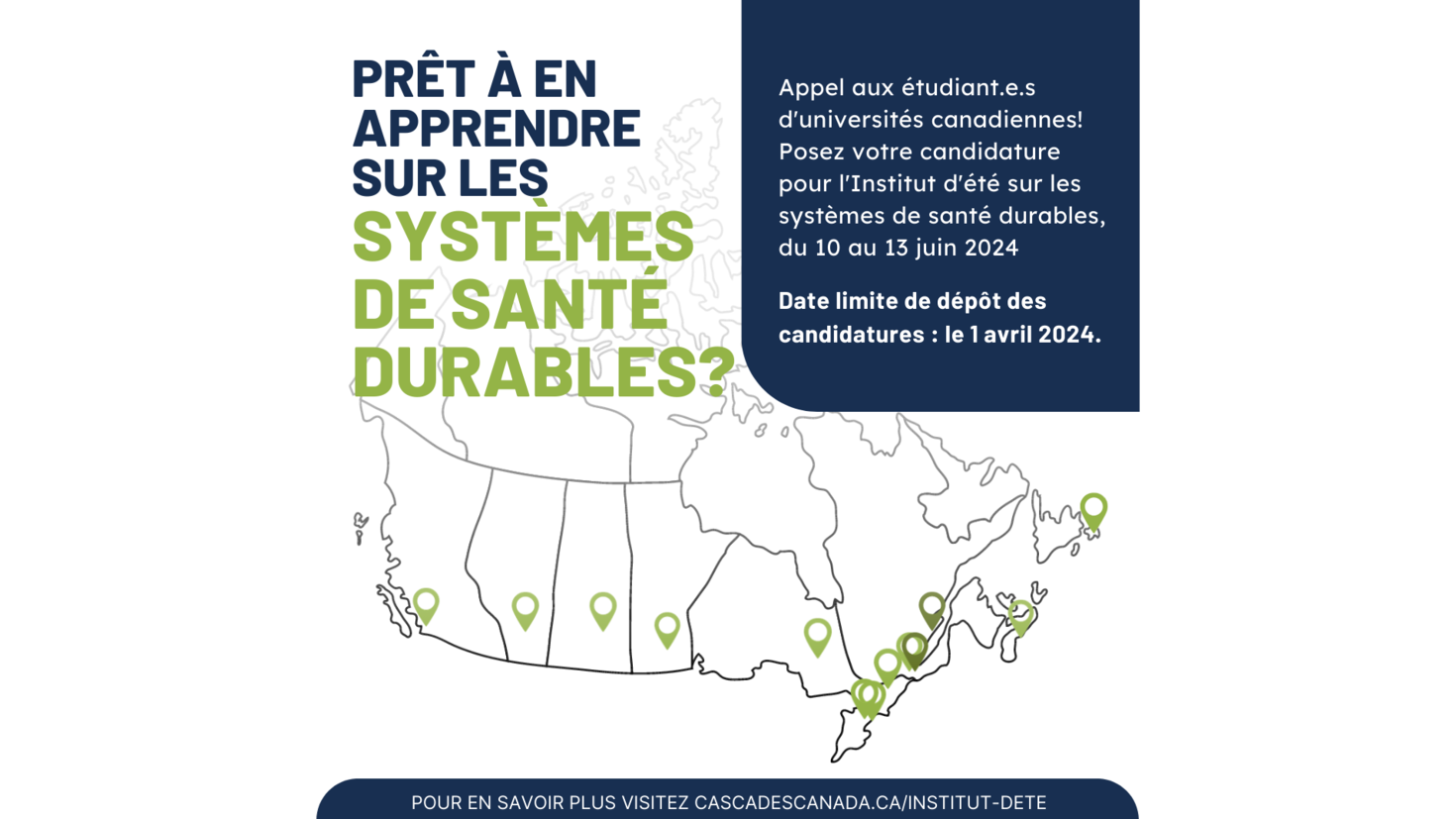 PRÊT À EN APPRENDRE SUR LES SYSTÈMES DE SANTÉ DURABLES?

Appel aux étudiant.e.s d'universités canadiennes! Posez votre candidature pour l'Institut d'été sur les systèmes de santé durables, du 10 au 13 juin 2024

Date limite de dépôt des candidatures : le 1 avril 2024.

POUR EN SAVOIR PLUS VISITEZ CASCADESCANADA.CA/INSTITUT-DETE